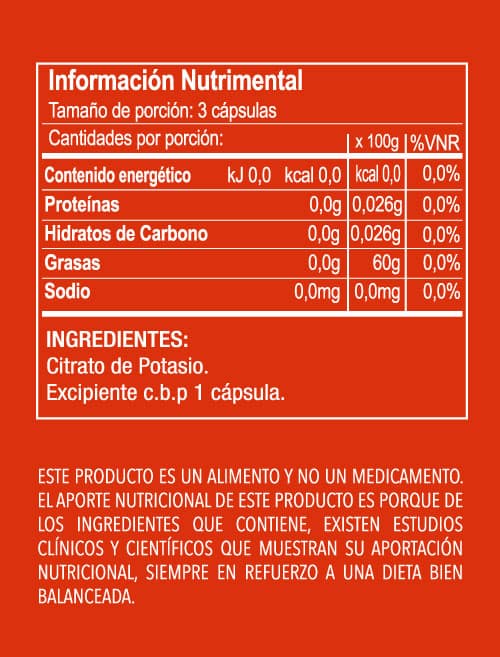 Información Nutrimental
Tamaño de porción: 3 cápsulas

| Cantidades por porción: | | x 100g | %VNR |
|---|---|---|---|
| Contenido energético | kJ 0,0 kcal 0,0 | kcal 0,0 | 0,0% |
| Proteínas | 0,0g | 0,026g | 0,0% |
| Hidratos de Carbono | 0,0g | 0,026g | 0,0% |
| Grasas | 0,0g | 60g | 0,0% |
| Sodio | 0,0mg | 0,0mg | 0,0% |

INGREDIENTES:
Citrato de Potasio.
Excipiente c.b.p 1 cápsula.

ESTE PRODUCTO ES UN ALIMENTO Y NO UN MEDICAMENTO. EL APORTE NUTRICIONAL DE ESTE PRODUCTO ES PORQUE DE LOS INGREDIENTES QUE CONTIENE, EXISTEN ESTUDIOS CLÍNICOS Y CIENTÍFICOS QUE MUESTRAN SU APORTACIÓN NUTRICIONAL, SIEMPRE EN REFUERZO A UNA DIETA BIEN BALANCEADA.